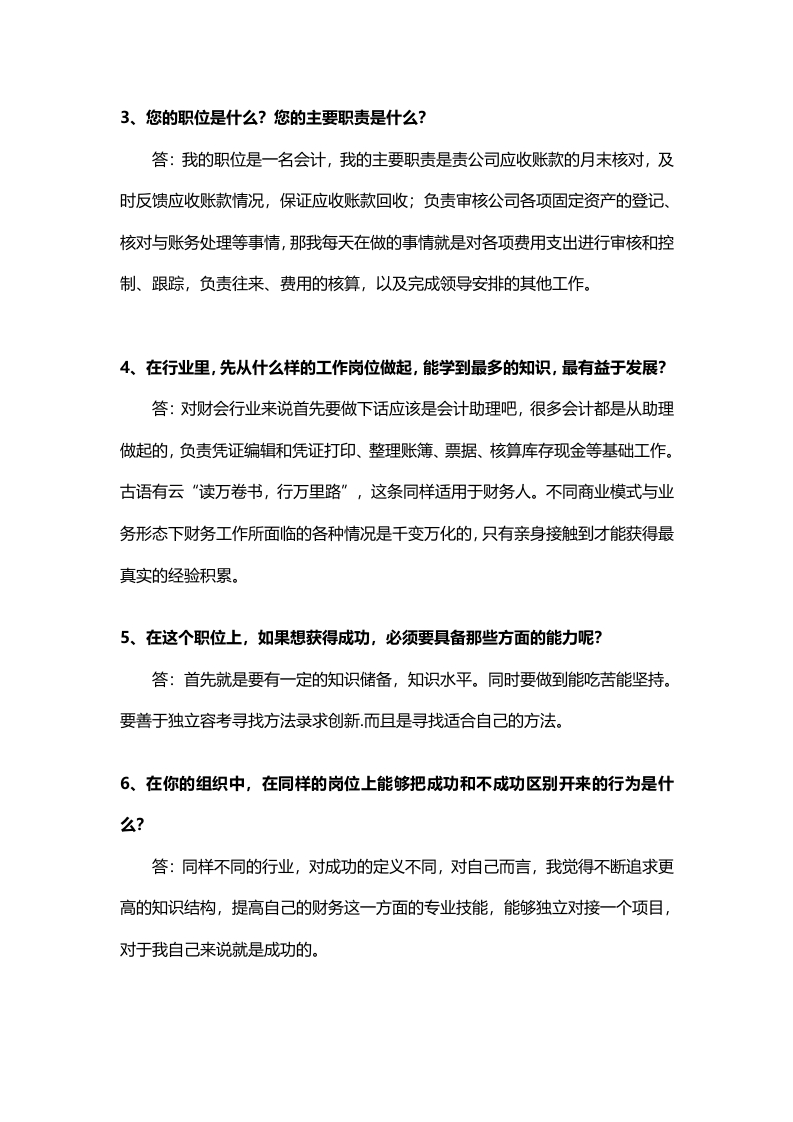 3、您的职位是什么？您的主要职责是什么？

答：我的职位是一名会计，我的主要职责是责公司应收账款的月末核对，及时反馈应收账款情况，保证应收账款回收；负责审核公司各项固定资产的登记、核对与账务处理等事情，那我每天在做的事情就是对各项费用支出进行审核和控制、跟踪，负责往来、费用的核算，以及完成领导安排的其他工作。

4、在行业里，先从什么样的工作岗位做起，能学到最多的知识，最有益于发展？

答：对财会行业来说首先要做下话应该是会计助理吧，很多会计都是从助理做起的，负责凭证编辑和凭证打印、整理账簿、票据、核算库存现金等基础工作。古语有云“读万卷书，行万里路”，这条同样适用于财务人。不同商业模式与业务形态下财务工作所面临的各种情况是千变万化的，只有亲身接触到才能获得最真实的经验积累。

5、在这个职位上，如果想获得成功，必须要具备那些方面的能力呢？

答：首先就是要有一定的知识储备，知识水平。同时要做到能吃苦能坚持。要善于独立容考寻找方法录求创新.而且是寻找适合自己的方法。

6、在你的组织中，在同样的岗位上能够把成功和不成功区别开来的行为是什么？

答：同样不同的行业，对成功的定义不同，对自己而言，我觉得不断追求更高的知识结构，提高自己的财务这一方面的专业技能，能够独立对接一个项目，对于我自己来说就是成功的。